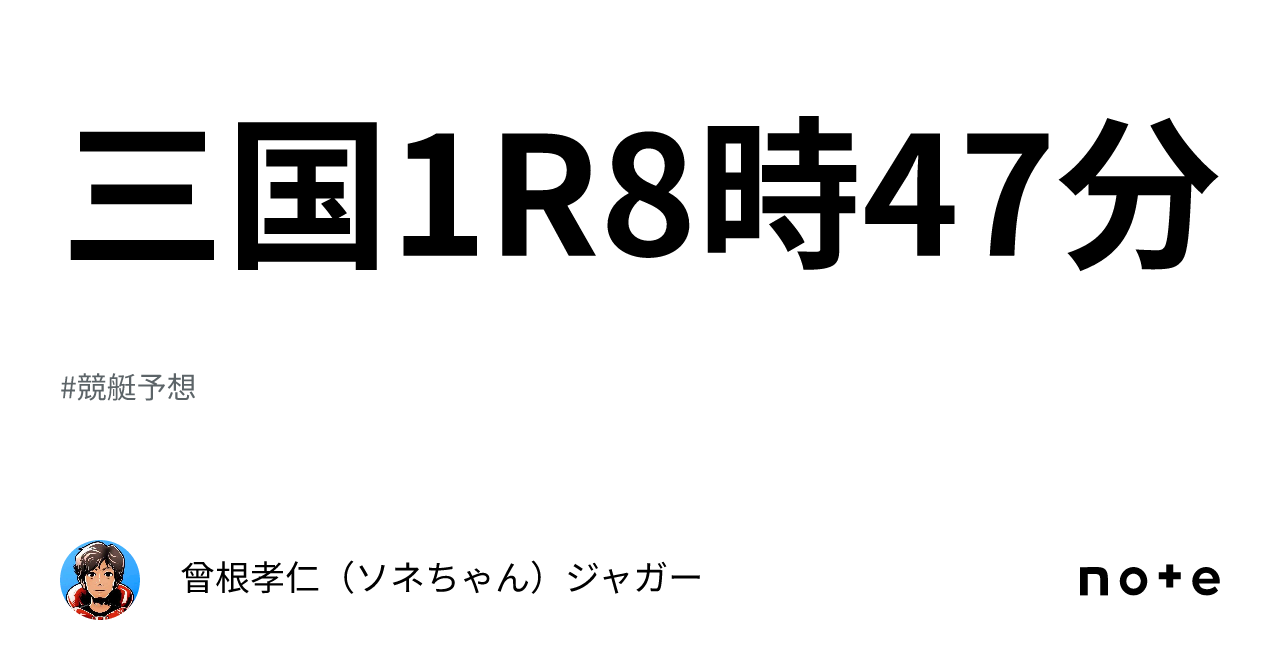 三国1R8時47分

#競艇予想

曾根孝仁（ソネちゃん）ジャガー

note